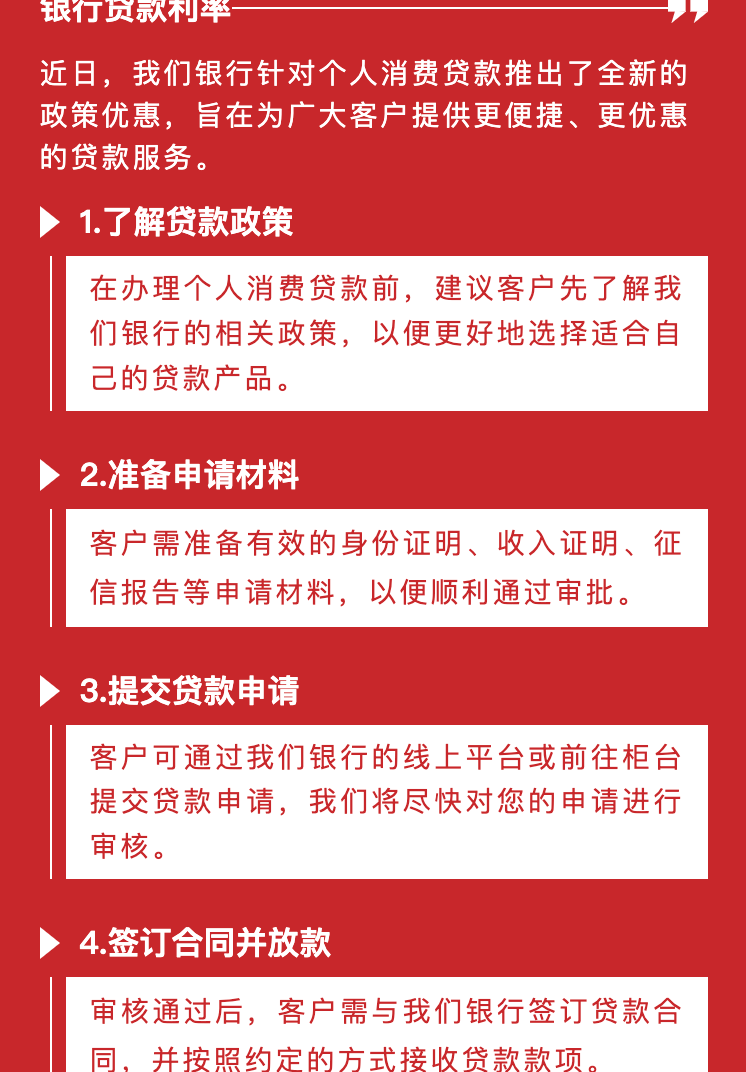 银行贷款利率

近日，我们银行针对个人消费贷款推出了全新的政策优惠，旨在为广大客户提供更便捷、更优惠的贷款服务。

1.了解贷款政策

在办理个人消费贷款前，建议客户先了解我们银行的相关政策，以便更好地选择适合自己的贷款产品。

2.准备申请材料

客户需准备有效的身份证明、收入证明、征信报告等申请材料，以便顺利通过审批。

3.提交贷款申请

客户可通过我们银行的线上平台或前往柜台提交贷款申请，我们将尽快对您的申请进行审核。

4.签订合同并放款

审核通过后，客户需与我们银行签订贷款合同，并按照约定的方式接收贷款款项。